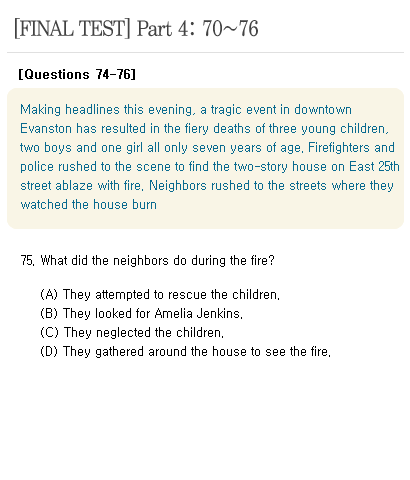 [FINAL TEST] Part 4: 70~76

[Questions 74-76]

Making headlines this evening, a tragic event in downtown Evanston has resulted in the fiery deaths of three young children, two boys and one girl all only seven years of age. Firefighters and police rushed to the scene to find the two-story house on East 25th street ablaze with fire. Neighbors rushed to the streets where they watched the house burn

75. What did the neighbors do during the fire?

(A) They attempted to rescue the children.
(B) They looked for Amelia Jenkins.
(C) They neglected the children.
(D) They gathered around the house to see the fire.